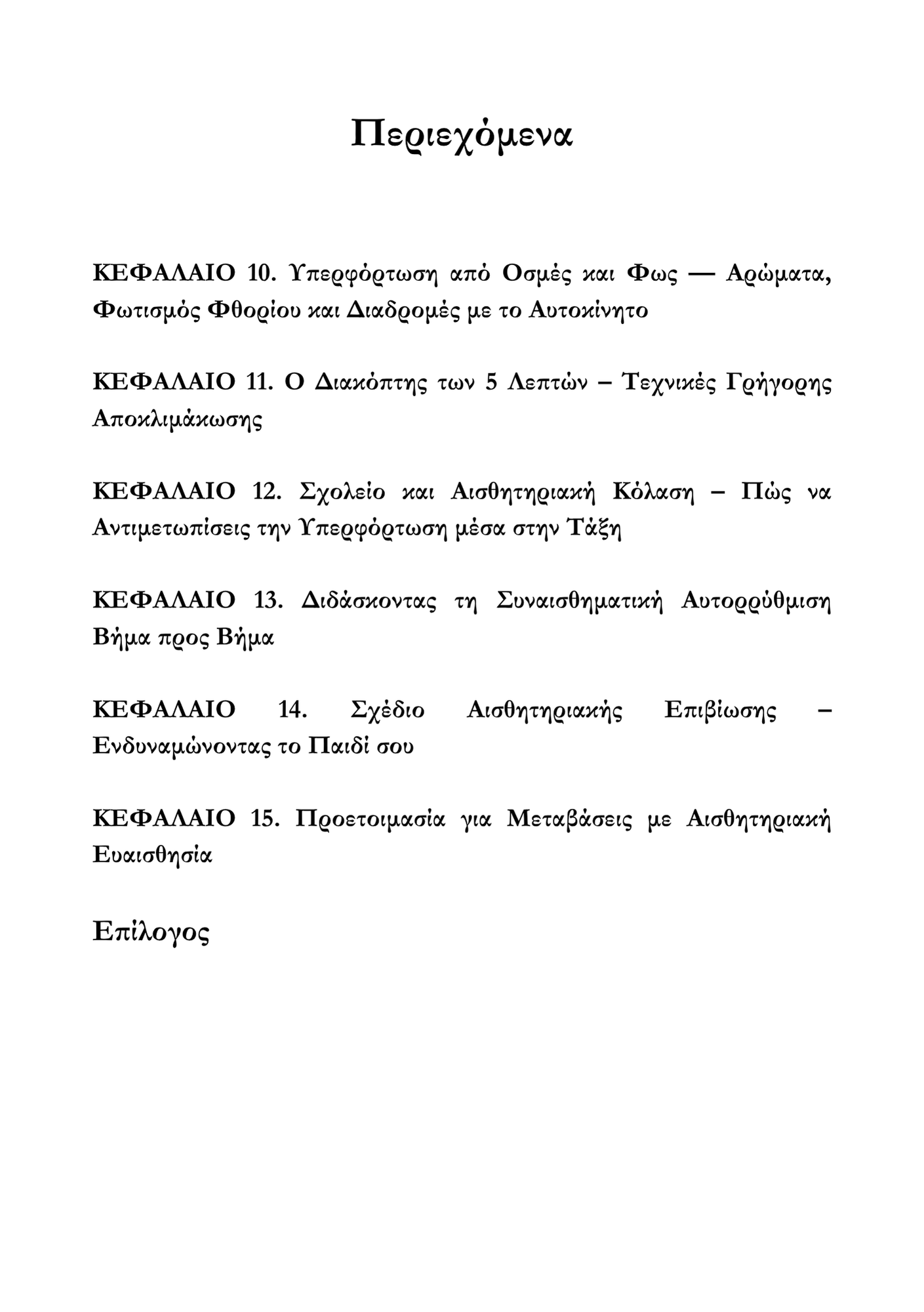 Περιεχόμενα

ΚΕΦΑΛΑΙΟ 10. Υπερφόρτωση από Οσμές και Φως — Αρώματα, Φωτισμός Φθορίου και Διαδρομές με το Αυτοκίνητο

ΚΕΦΑΛΑΙΟ 11. Ο Διακόπτης των 5 Λεπτών – Τεχνικές Γρήγορης Αποκλιμάκωσης

ΚΕΦΑΛΑΙΟ 12. Σχολείο και Αισθητηριακή Κόλαση – Πώς να Αντιμετωπίσεις την Υπερφόρτωση μέσα στην Τάξη

ΚΕΦΑΛΑΙΟ 13. Διδάσκοντας τη Συναισθηματική Αυτορρύθμιση Βήμα προς Βήμα

ΚΕΦΑΛΑΙΟ 14. Σχέδιο Αισθητηριακής Επιβίωσης – Ενδυναμώνοντας το Παιδί σου

ΚΕΦΑΛΑΙΟ 15. Προετοιμασία για Μεταβάσεις με Αισθητηριακή Ευαισθησία

Επίλογος